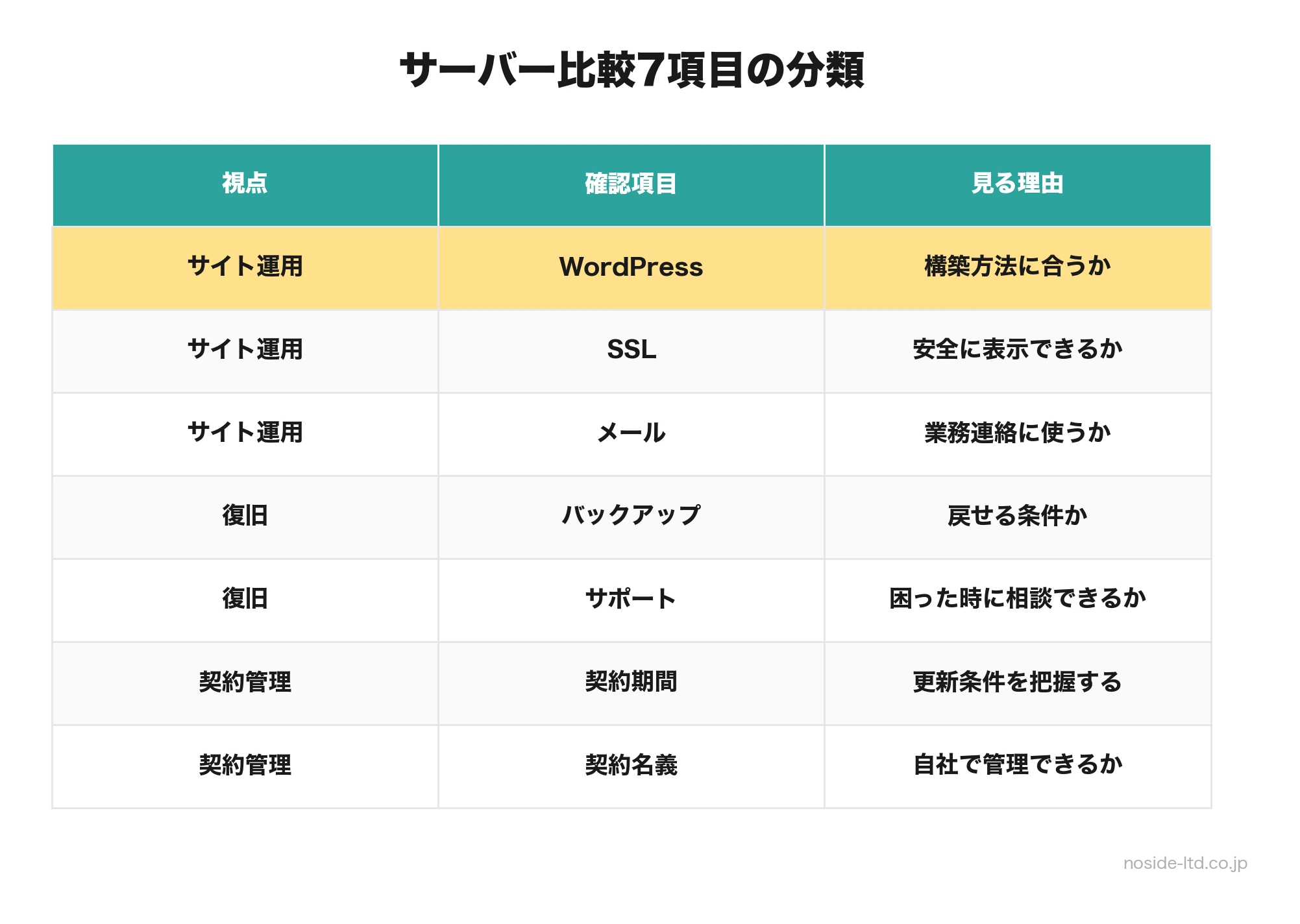 サーバー比較7項目の分類

| 視点 | 確認項目 | 見る理由 |
|---|---|---|
| サイト運用 | WordPress | 構築方法に合うか |
| サイト運用 | SSL | 安全に表示できるか |
| サイト運用 | メール | 業務連絡に使うか |
| 復旧 | バックアップ | 戻せる条件か |
| 復旧 | サポート | 困った時に相談できるか |
| 契約管理 | 契約期間 | 更新条件を把握する |
| 契約管理 | 契約名義 | 自社で管理できるか |

noside-ltd.co.jp